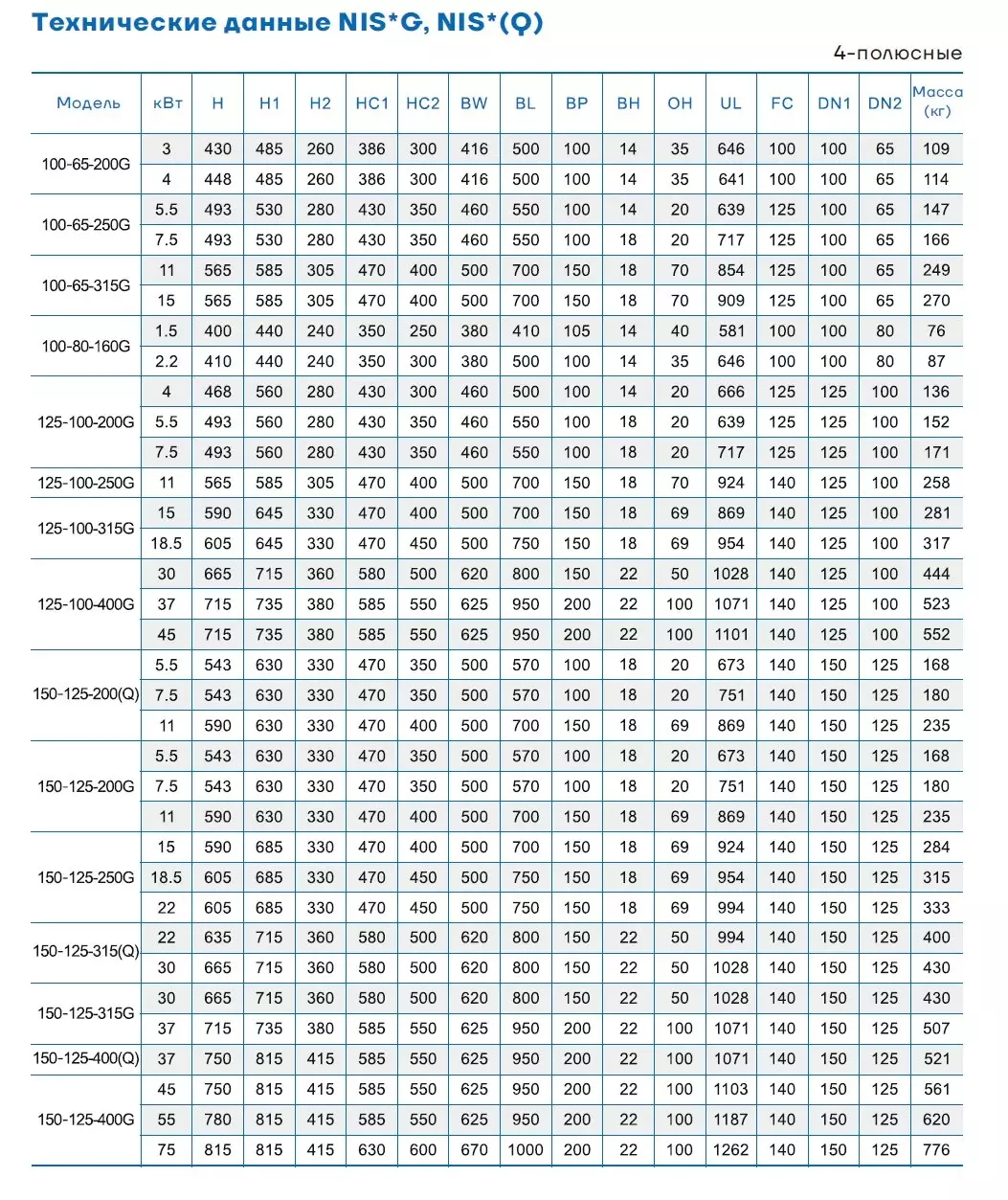 Технические данные NIS*G, NIS*(Q)

4-полюсные

| Модель | кВт | H | H1 | H2 | HC1 | HC2 | BW | BL | BP | BH | OH | UL | FC | DN1 | DN2 | Масса (кг) |
|---|---|---|---|---|---|---|---|---|---|---|---|---|---|---|---|---|
| 100-65-200G | 3 | 430 | 485 | 260 | 386 | 300 | 416 | 500 | 100 | 14 | 35 | 646 | 100 | 100 | 65 | 109 |
| | 4 | 448 | 485 | 260 | 386 | 300 | 416 | 500 | 100 | 14 | 35 | 641 | 100 | 100 | 65 | 114 |
| 100-65-250G | 5.5 | 493 | 530 | 280 | 430 | 350 | 460 | 550 | 100 | 14 | 20 | 639 | 125 | 100 | 65 | 147 |
| | 7.5 | 493 | 530 | 280 | 430 | 350 | 460 | 550 | 100 | 18 | 20 | 717 | 125 | 100 | 65 | 166 |
| 100-65-315G | 11 | 565 | 585 | 305 | 470 | 400 | 500 | 700 | 150 | 18 | 70 | 854 | 125 | 100 | 65 | 249 |
| | 15 | 565 | 585 | 305 | 470 | 400 | 500 | 700 | 150 | 18 | 70 | 909 | 125 | 100 | 65 | 270 |
| 100-80-160G | 1.5 | 400 | 440 | 240 | 350 | 250 | 380 | 410 | 105 | 14 | 40 | 581 | 100 | 100 | 80 | 76 |
| | 2.2 | 410 | 440 | 240 | 350 | 300 | 380 | 500 | 100 | 14 | 35 | 646 | 100 | 100 | 80 | 87 |
| 125-100-200G | 4 | 468 | 560 | 280 | 430 | 300 | 460 | 500 | 100 | 14 | 20 | 666 | 125 | 125 | 100 | 136 |
| | 5.5 | 493 | 560 | 280 | 430 | 350 | 460 | 550 | 100 | 18 | 20 | 639 | 125 | 125 | 100 | 152 |
| | 7.5 | 493 | 560 | 280 | 430 | 350 | 460 | 550 | 100 | 18 | 20 | 717 | 125 | 125 | 100 | 171 |
| 125-100-250G | 11 | 565 | 585 | 305 | 470 | 400 | 500 | 700 | 150 | 18 | 70 | 924 | 140 | 125 | 100 | 258 |
| 125-100-315G | 15 | 590 | 645 | 330 | 470 | 400 | 500 | 700 | 150 | 18 | 69 | 869 | 140 | 125 | 100 | 281 |
| | 18.5 | 605 | 645 | 330 | 470 | 450 | 500 | 750 | 150 | 18 | 69 | 954 | 140 | 125 | 100 | 317 |
| 125-100-400G | 30 | 665 | 715 | 360 | 580 | 500 | 620 | 800 | 150 | 22 | 50 | 1028 | 140 | 125 | 100 | 444 |
| | 37 | 715 | 735 | 380 | 585 | 550 | 625 | 950 | 200 | 22 | 100 | 1071 | 140 | 125 | 100 | 523 |
| | 45 | 715 | 735 | 380 | 585 | 550 | 625 | 950 | 200 | 22 | 100 | 1101 | 140 | 125 | 100 | 552 |
| 150-125-200(Q) | 5.5 | 543 | 630 | 330 | 470 | 350 | 500 | 570 | 100 | 18 | 20 | 673 | 140 | 150 | 125 | 168 |
| | 7.5 | 543 | 630 | 330 | 470 | 350 | 500 | 570 | 100 | 18 | 20 | 751 | 140 | 150 | 125 | 180 |
| | 11 | 590 | 630 | 330 | 470 | 400 | 500 | 700 | 150 | 18 | 69 | 869 | 140 | 150 | 125 | 235 |
| 150-125-200G | 5.5 | 543 | 630 | 330 | 470 | 350 | 500 | 570 | 100 | 18 | 20 | 673 | 140 | 150 | 125 | 168 |
| | 7.5 | 543 | 630 | 330 | 470 | 350 | 500 | 570 | 100 | 18 | 20 | 751 | 140 | 150 | 125 | 180 |
| | 11 | 590 | 630 | 330 | 470 | 400 | 500 | 700 | 150 | 18 | 69 | 869 | 140 | 150 | 125 | 235 |
| 150-125-250G | 15 | 590 | 685 | 330 | 470 | 400 | 500 | 700 | 150 | 18 | 69 | 924 | 140 | 150 | 125 | 284 |
| | 18.5 | 605 | 685 | 330 | 470 | 450 | 500 | 750 | 150 | 18 | 69 | 954 | 140 | 150 | 125 | 315 |
| | 22 | 605 | 685 | 330 | 470 | 450 | 500 | 750 | 150 | 18 | 69 | 994 | 140 | 150 | 125 | 333 |
| 150-125-315(Q) | 22 | 635 | 715 | 360 | 580 | 500 | 620 | 800 | 150 | 22 | 50 | 994 | 140 | 150 | 125 | 400 |
| | 30 | 665 | 715 | 360 | 580 | 500 | 620 | 800 | 150 | 22 | 50 | 1028 | 140 | 150 | 125 | 430 |
| 150-125-315G | 30 | 665 | 715 | 360 | 580 | 500 | 620 | 800 | 150 | 22 | 50 | 1028 | 140 | 150 | 125 | 430 |
| | 37 | 715 | 735 | 380 | 585 | 550 | 625 | 950 | 200 | 22 | 100 | 1071 | 140 | 150 | 125 | 507 |
| 150-125-400(Q) | 37 | 750 | 815 | 415 | 585 | 550 | 625 | 950 | 200 | 22 | 100 | 1071 | 140 | 150 | 125 | 521 |
| 150-125-400G | 45 | 750 | 815 | 415 | 585 | 550 | 625 | 950 | 200 | 22 | 100 | 1103 | 140 | 150 | 125 | 561 |
| | 55 | 780 | 815 | 415 | 585 | 550 | 625 | 950 | 200 | 22 | 100 | 1187 | 140 | 150 | 125 | 620 |
| | 75 | 815 | 815 | 415 | 630 | 600 | 670 | 1000 | 200 | 22 | 100 | 1262 | 140 | 150 | 125 | 776 |